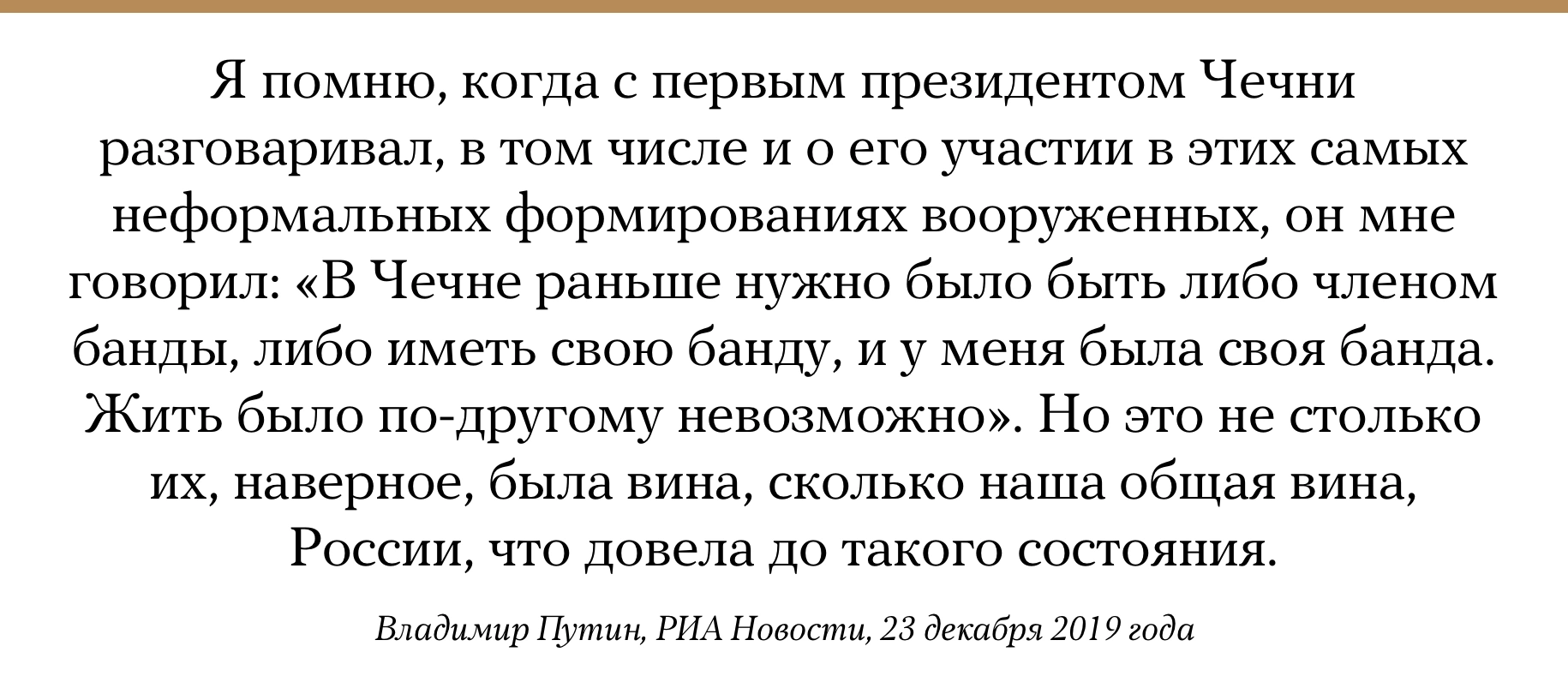 Я помню, когда с первым президентом Чечни разговаривал, в том числе и о его участии в этих самых неформальных формированиях вооруженных, он мне говорил: «В Чечне раньше нужно было быть либо членом банды, либо иметь свою банду, и у меня была своя банда. Жить было по-другому невозможно». Но это не столько их, наверное, была вина, сколько наша общая вина, России, что довела до такого состояния.

Владимир Путин, РИА Новости, 23 декабря 2019 года